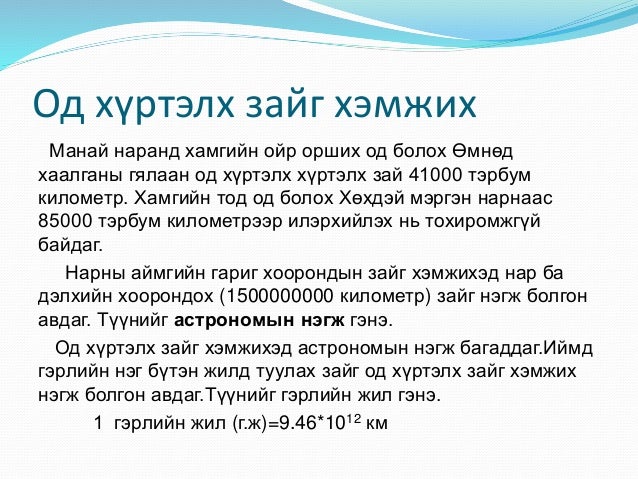 Од хүртэлх зайг хэмжих

Манай наранд хамгийн ойр орших од болох Өмнөд хаалганы гялаан од хүртэлх хүртэлх зай 41000 тэрбум километр. Хамгийн тод од болох Хөхдэй мэргэн нарнаас 85000 тэрбум километрээр илэрхийлэх нь тохиромжгүй байдаг.

Нарны аймгийн гариг хоорондын зайг хэмжихэд нар ба дэлхийн хоорондох (1500000000 километр) зайг нэгж болгон авдаг. Түүнийг **астрономын нэгж** гэнэ.

Од хүртэлх зайг хэмжихэд астрономын нэгж багаддаг.Иймд гэрлийн нэг бүтэн жилд туулах зайг од хүртэлх зайг хэмжих нэгж болгон авдаг.Түүнийг гэрлийн жил гэнэ.

1 гэрлийн жил (г.ж)=$9.46*10^{12}$ км